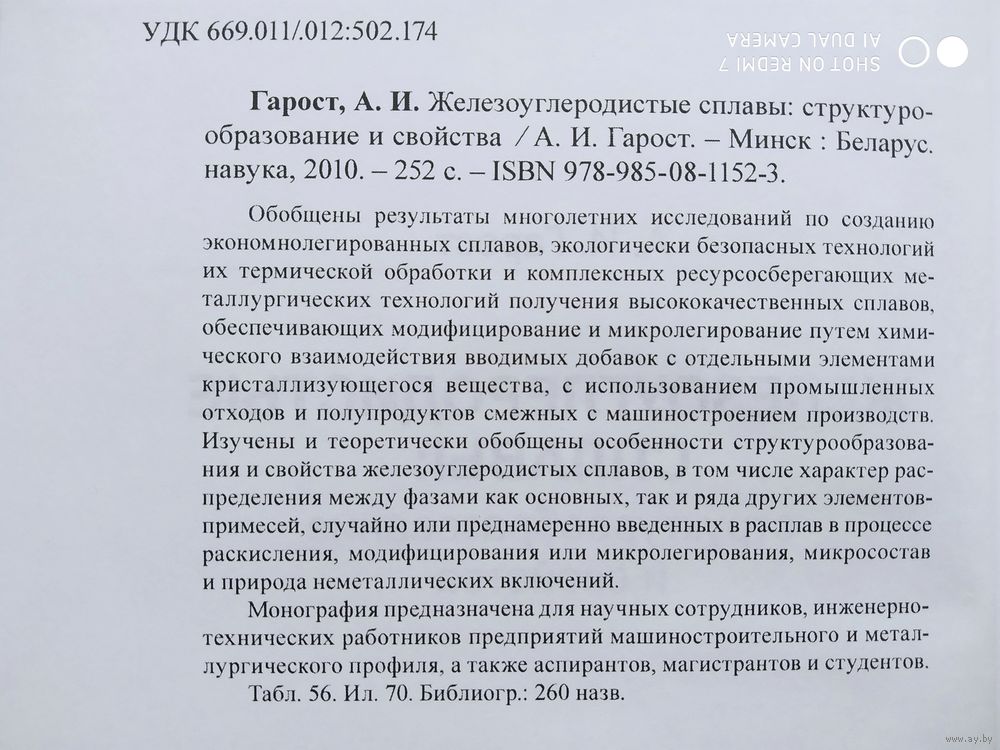 УДК 669.011/.012:502.174

SHOT ON REDMI 7
AI DUAL CAMERA

Гарост, А. И. Железоуглеродистые сплавы: структурообразование и свойства / А. И. Гарост. – Минск : Беларус. навука, 2010. – 252 с. – ISBN 978-985-08-1152-3.

Обобщены результаты многолетних исследований по созданию экономнолегированных сплавов, экологически безопасных технологий их термической обработки и комплексных ресурсосберегающих металлургических технологий получения высококачественных сплавов, обеспечивающих модифицирование и микролегирование путем химического взаимодействия вводимых добавок с отдельными элементами кристаллизующегося вещества, с использованием промышленных отходов и полупродуктов смежных с машиностроением производств. Изучены и теоретически обобщены особенности структурообразования и свойства железоуглеродистых сплавов, в том числе характер распределения между фазами как основных, так и ряда других элементов-примесей, случайно или преднамеренно введенных в расплав в процессе раскисления, модифицирования или микролегирования, микросостав и природа неметаллических включений.

Монография предназначена для научных сотрудников, инженерно-технических работников предприятий машиностроительного и металлургического профиля, а также аспирантов, магистрантов и студентов.

Табл. 56. Ил. 70. Библиогр.: 260 назв.

www.ay.by